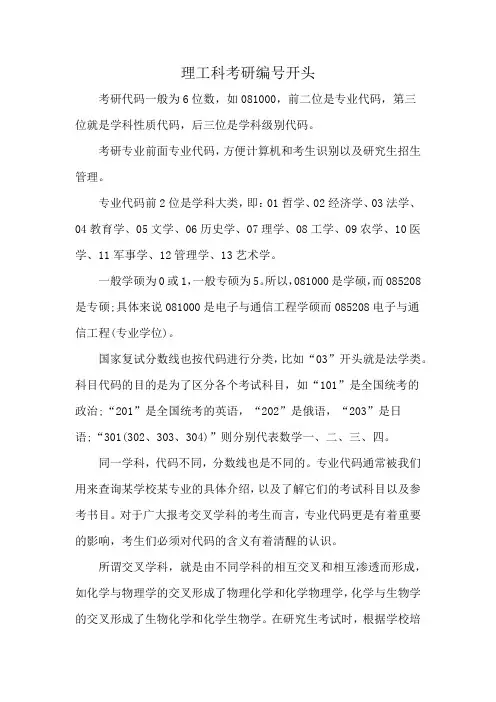 理工科考研编号开头

考研代码一般为6位数，如081000，前二位是专业代码，第三位就是学科性质代码，后三位是学科级别代码。

考研专业前面专业代码，方便计算机和考生识别以及研究生招生管理。

专业代码前2位是学科大类，即：01哲学、02经济学、03法学、04教育学、05文学、06历史学、07理学、08工学、09农学、10医学、11军事学、12管理学、13艺术学。

一般学硕为0或1，一般专硕为5。所以，081000是学硕，而085208是专硕；具体来说081000是电子与通信工程学硕而085208电子与通信工程(专业学位)。

国家复试分数线也按代码进行分类，比如“03”开头就是法学类。科目代码的目的是为了区分各个考试科目，如“101”是全国统考的政治；“201”是全国统考的英语，“202”是俄语，“203”是日语；“301(302、303、304)”则分别代表数学一、二、三、四。

同一学科，代码不同，分数线也是不同的。专业代码通常被我们用来查询某学校某专业的具体介绍，以及了解它们的考试科目以及参考书目。对于广大报考交叉学科的考生而言，专业代码更是有着重要的影响，考生们必须对代码的含义有着清醒的认识。

所谓交叉学科，就是由不同学科的相互交叉和相互渗透而形成，如化学与物理学的交叉形成了物理化学和化学物理学，化学与生物学的交叉形成了生物化学和化学生物学。在研究生考试时，根据学校培